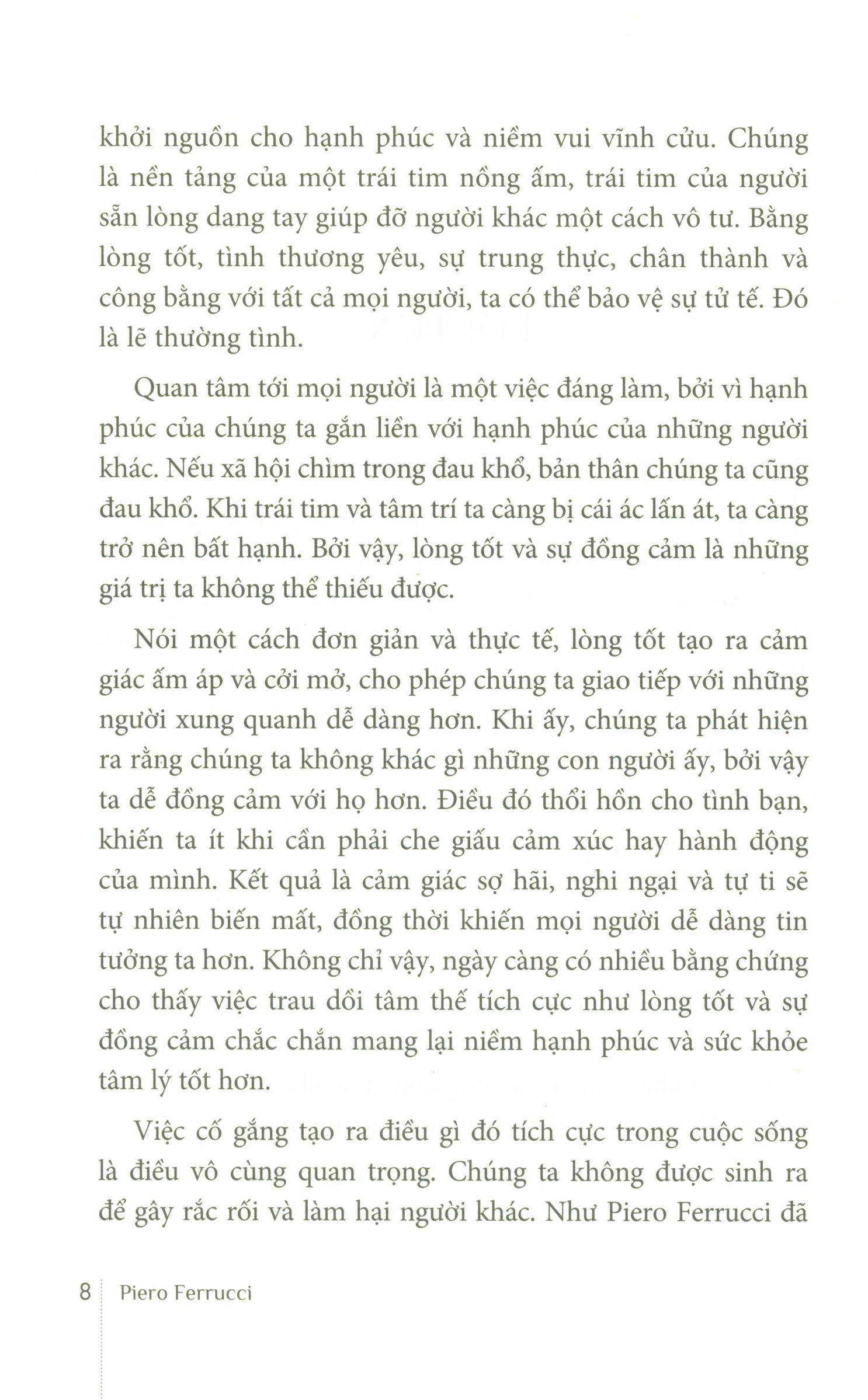 khởi nguồn cho hạnh phúc và niềm vui vĩnh cửu. Chúng là nền tảng của một trái tim nồng ấm, trái tim của người sẵn lòng dang tay giúp đỡ người khác một cách vô tư. Bằng lòng tốt, tình thương yêu, sự trung thực, chân thành và công bằng với tất cả mọi người, ta có thể bảo vệ sự tử tế. Đó là lẽ thường tình.

Quan tâm tới mọi người là một việc đáng làm, bởi vì hạnh phúc của chúng ta gắn liền với hạnh phúc của những người khác. Nếu xã hội chìm trong đau khổ, bản thân chúng ta cũng đau khổ. Khi trái tim và tâm trí ta càng bị cái ác lấn át, ta càng trở nên bất hạnh. Bởi vậy, lòng tốt và sự đồng cảm là những giá trị ta không thể thiếu được.

Nói một cách đơn giản và thực tế, lòng tốt tạo ra cảm giác ấm áp và cởi mở, cho phép chúng ta giao tiếp với những người xung quanh dễ dàng hơn. Khi ấy, chúng ta phát hiện ra rằng chúng ta không khác gì những con người ấy, bởi vậy ta dễ đồng cảm với họ hơn. Điều đó thổi hồn cho tình bạn, khiến ta ít khi cần phải che giấu cảm xúc hay hành động của mình. Kết quả là cảm giác sợ hãi, nghi ngại và tự ti sẽ tự nhiên biến mất, đồng thời khiến mọi người dễ dàng tin tưởng ta hơn. Không chỉ vậy, ngày càng có nhiều bằng chứng cho thấy việc trau dồi tâm thế tích cực như lòng tốt và sự đồng cảm chắc chắn mang lại niềm hạnh phúc và sức khỏe tâm lý tốt hơn.

Việc cố gắng tạo ra điều gì đó tích cực trong cuộc sống là điều vô cùng quan trọng. Chúng ta không được sinh ra để gây rắc rối và làm hại người khác. Như Piero Ferrucci đã

8 Piero Ferrucci